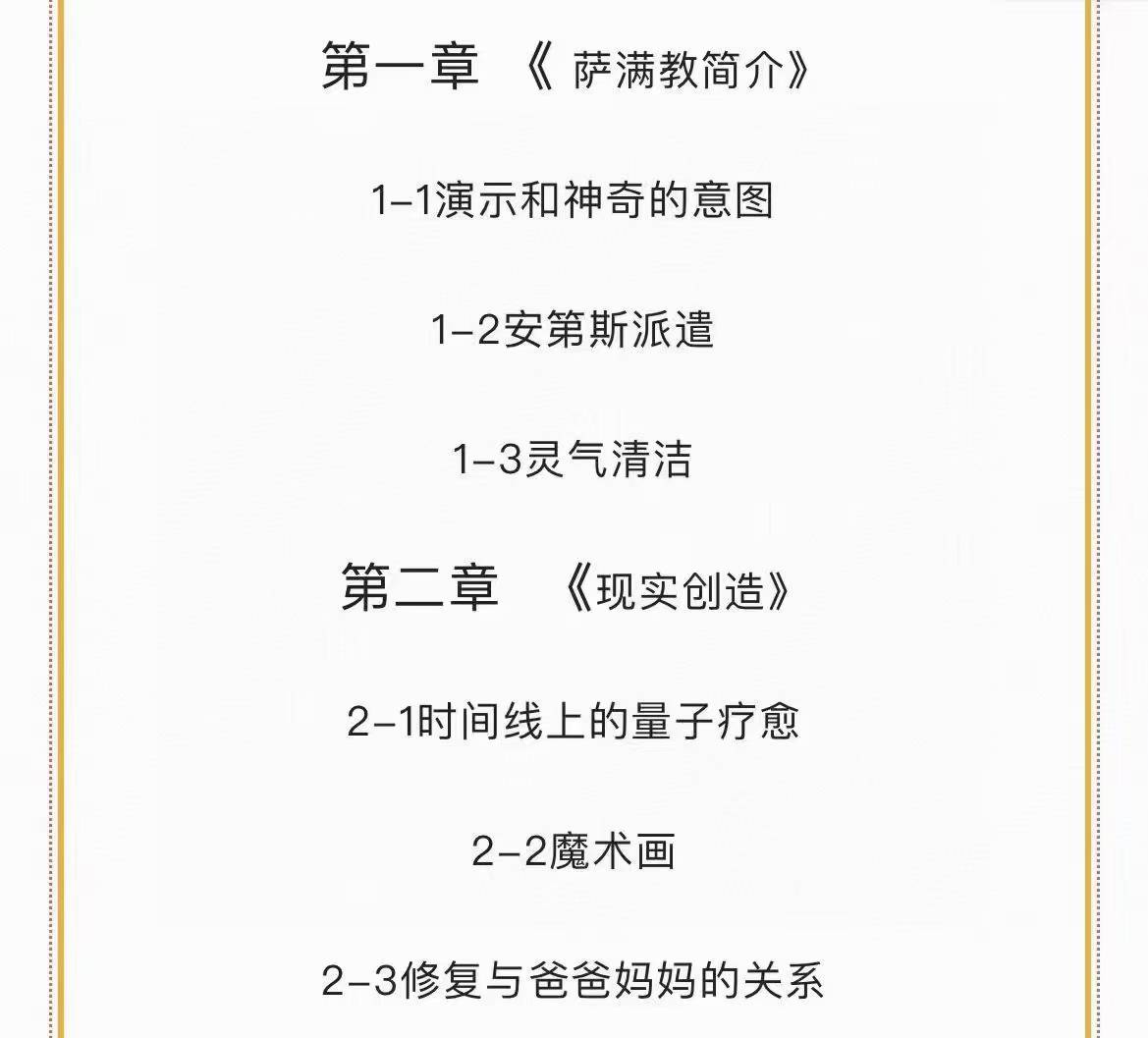 第一章 《萨满教简介》

1-1演示和神奇的意图

1-2安第斯派遣

1-3灵气清洁

第二章 《现实创造》

2-1时间线上的量子疗愈

2-2魔术画

2-3修复与爸爸妈妈的关系